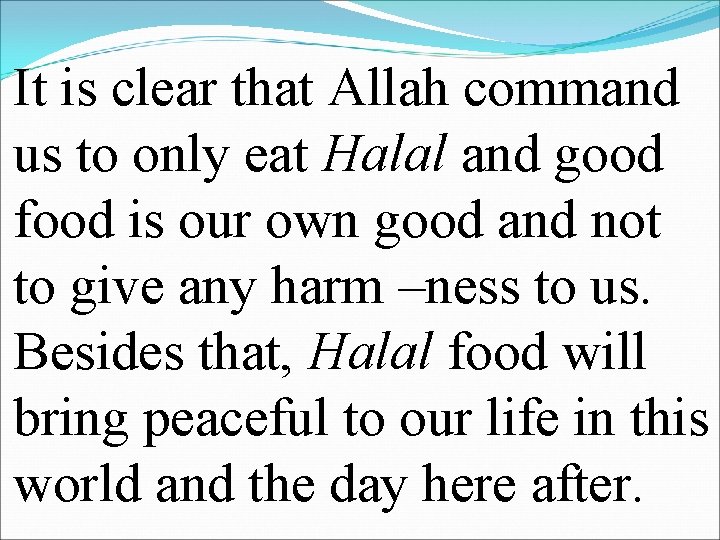 It is clear that Allah command us to only eat Halal and good food is our own good and not to give any harm –ness to us. Besides that, Halal food will bring peaceful to our life in this world and the day here after.